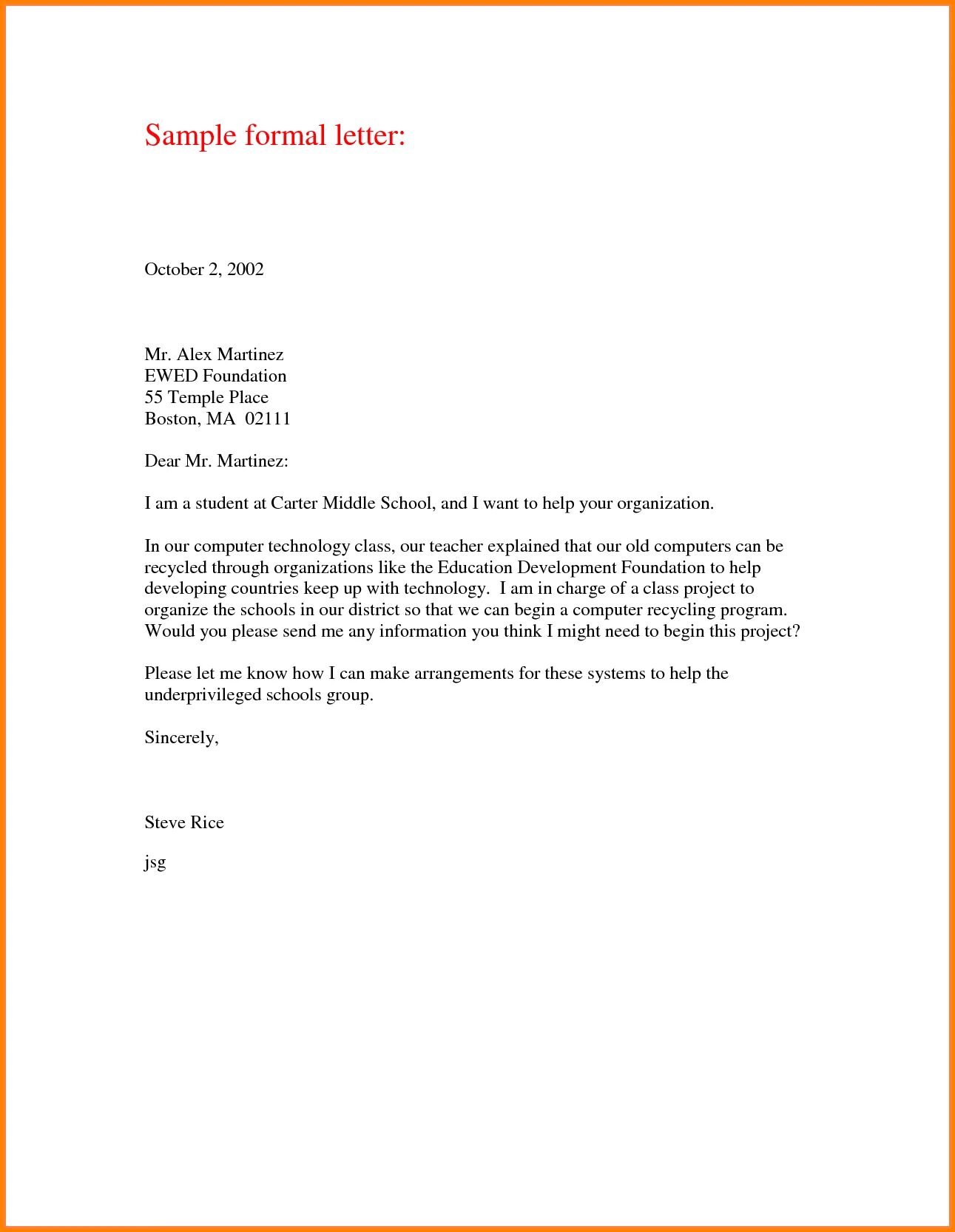 Sample formal letter:

October 2, 2002

Mr. Alex Martinez
EWED Foundation
55 Temple Place
Boston, MA 02111

Dear Mr. Martinez:

I am a student at Carter Middle School, and I want to help your organization.

In our computer technology class, our teacher explained that our old computers can be recycled through organizations like the Education Development Foundation to help developing countries keep up with technology. I am in charge of a class project to organize the schools in our district so that we can begin a computer recycling program. Would you please send me any information you think I might need to begin this project?

Please let me know how I can make arrangements for these systems to help the underprivileged schools group.

Sincerely,

Steve Rice

jsg